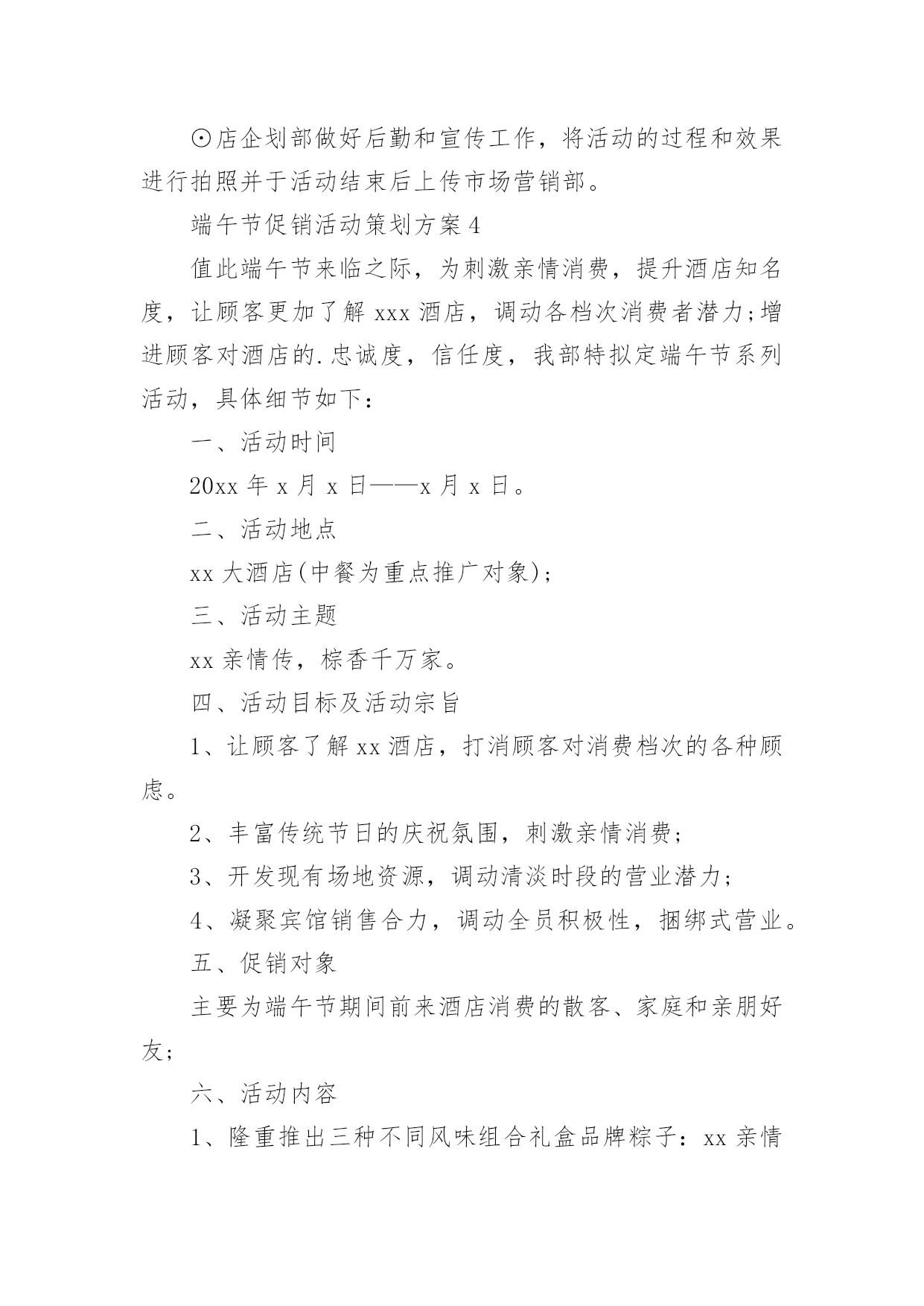 ⊙店企划部做好后勤和宣传工作，将活动的过程和效果进行拍照并于活动结束后上传市场营销部。

端午节促销活动策划方案4

值此端午节来临之际，为刺激亲情消费，提升酒店知名度，让顾客更加了解xxx酒店，调动各档次消费者潜力;增进顾客对酒店的.忠诚度，信任度，我部特拟定端午节系列活动，具体细节如下：

一、活动时间

20xx年x月x日——x月x日。

二、活动地点

xx大酒店(中餐为重点推广对象);

三、活动主题

xx亲情传，棕香千万家。

四、活动目标及活动宗旨

1、让顾客了解xx酒店，打消顾客对消费档次的各种顾虑。

2、丰富传统节日的庆祝氛围，刺激亲情消费;

3、开发现有场地资源，调动清淡时段的营业潜力;

4、凝聚宾馆销售合力，调动全员积极性，捆绑式营业。

五、促销对象

主要为端午节期间前来酒店消费的散客、家庭和亲朋好友;

六、活动内容

1、隆重推出三种不同风味组合礼盒品牌粽子：xx亲情